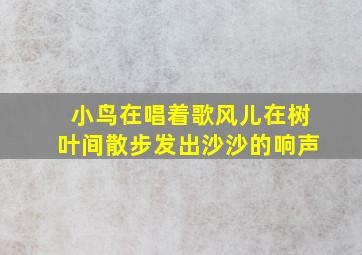 小鸟在唱着歌风儿在树叶间散步发出沙沙的响声